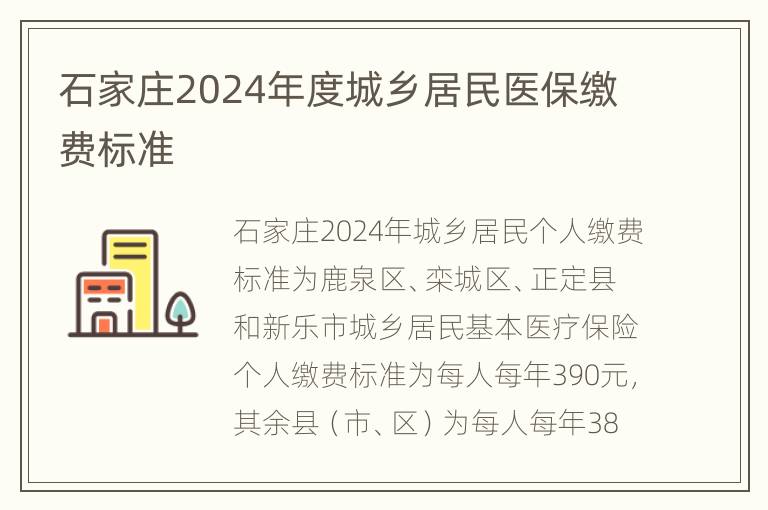 石家庄2024年度城乡居民医保缴费标准

石家庄2024年城乡居民个人缴费标准为鹿泉区、栾城区、正定县和新乐市城乡居民基本医疗保险个人缴费标准为每人每年390元，其余县（市、区）为每人每年38